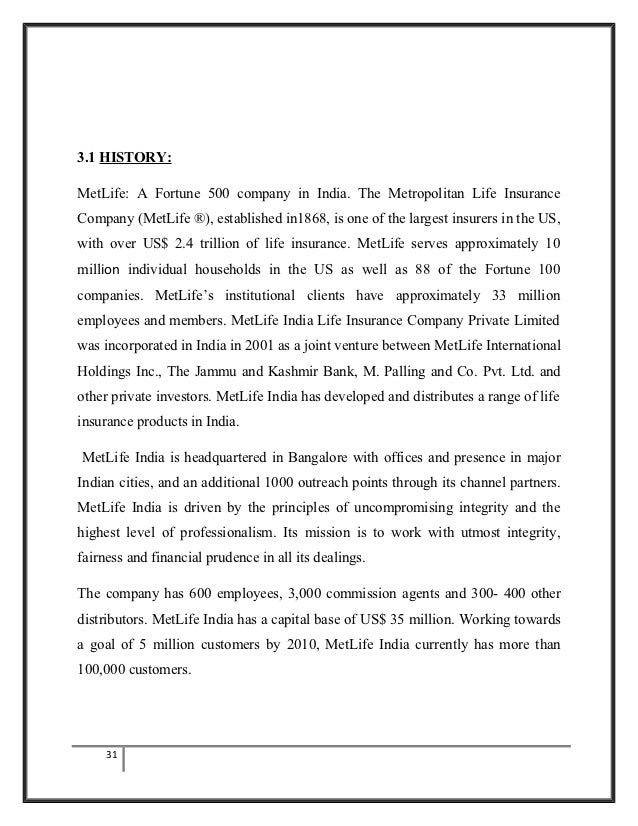 3.1 HISTORY:

MetLife: A Fortune 500 company in India. The Metropolitan Life Insurance Company (MetLife ®), established in1868, is one of the largest insurers in the US, with over US$ 2.4 trillion of life insurance. MetLife serves approximately 10 million individual households in the US as well as 88 of the Fortune 100 companies. MetLife's institutional clients have approximately 33 million employees and members. MetLife India Life Insurance Company Private Limited was incorporated in India in 2001 as a joint venture between MetLife International Holdings Inc., The Jammu and Kashmir Bank, M. Palling and Co. Pvt. Ltd. and other private investors. MetLife India has developed and distributes a range of life insurance products in India.

MetLife India is headquartered in Bangalore with offices and presence in major Indian cities, and an additional 1000 outreach points through its channel partners. MetLife India is driven by the principles of uncompromising integrity and the highest level of professionalism. Its mission is to work with utmost integrity, fairness and financial prudence in all its dealings.

The company has 600 employees, 3,000 commission agents and 300- 400 other distributors. MetLife India has a capital base of US$ 35 million. Working towards a goal of 5 million customers by 2010, MetLife India currently has more than 100,000 customers.

31